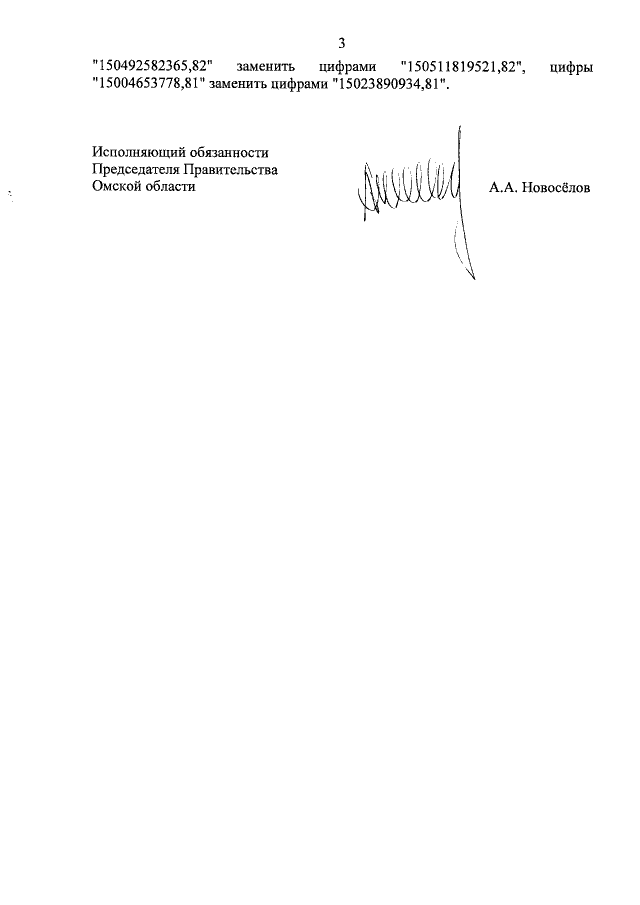 3

"150492582365,82" заменить цифрами "150511819521,82", цифры "15004653778,81" заменить цифрами "15023890934,81".

Исполняющий обязанности
Председателя Правительства
Омской области

А.А. Новосёлов